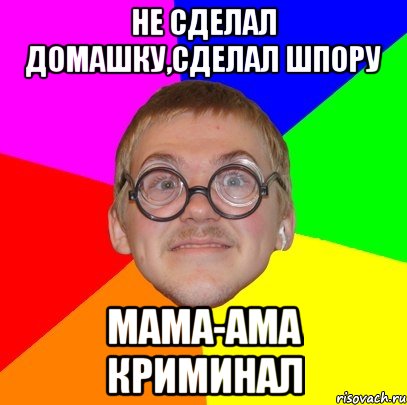 НЕ СДЕЛАЛ ДОМАШКУ,СДЕЛАЛ ШПОРУ

МАМА-АМА КРИМИНАЛ

risovach.ru